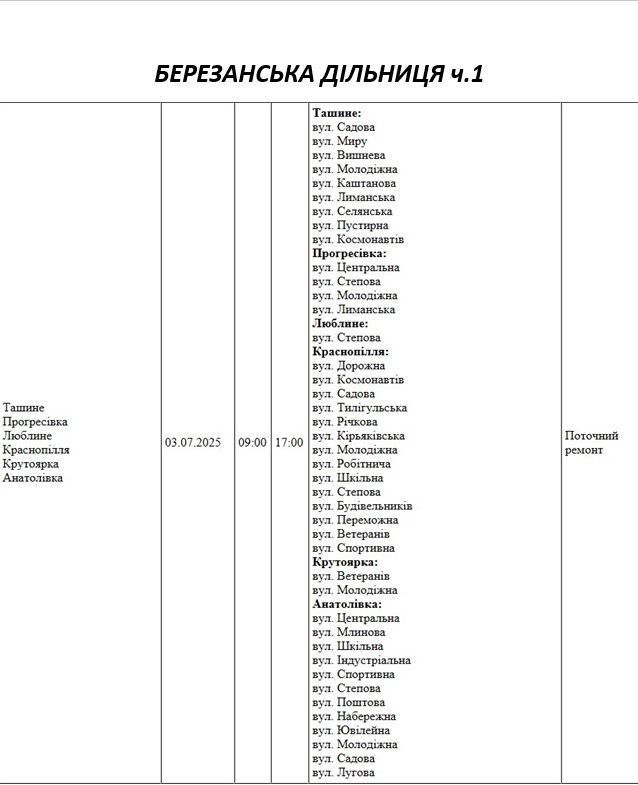 БЕРЕЗАНСЬКА ДІЛЬНИЦЯ ч.1

| Ташине Прогресівка Люблине Краснопілля Крутоярка Анатолівка | 03.07.2025 | 09:00 | 17:00 | Ташине: вул. Садова вул. Миру вул. Вишнева вул. Молодіжна вул. Каштанова вул. Лиманська вул. Селянська вул. Пустирна вул. Космонавтів Прогресівка: вул. Центральна вул. Степова вул. Молодіжна вул. Лиманська Люблине: вул. Степова Краснопілля: вул. Дорожна вул. Космонавтів вул. Садова вул. Тилігульська вул. Річкова вул. Кірьяківська вул. Молодіжна вул. Робітнича вул. Шкільна вул. Степова вул. Будівельників вул. Переможна вул. Ветеранів вул. Спортивна Крутоярка: вул. Ветеранів вул. Молодіжна Анатолівка: вул. Центральна вул. Млинова вул. Шкільна вул. Індустріальна вул. Спортивна вул. Степова вул. Поштова вул. Набережна вул. Ювілейна вул. Молодіжна вул. Садова вул. Лугова | Поточний ремонт |
|---|---|---|---|---|---|